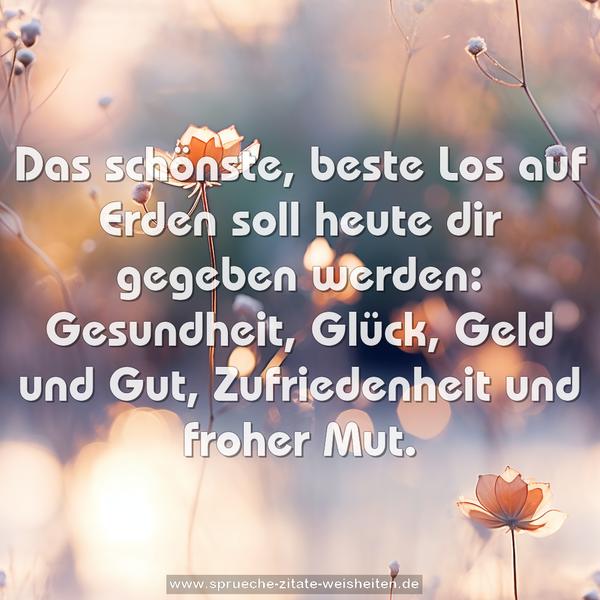 Das schönste, beste Los auf Erden soll heute dir gegeben werden: Gesundheit, Glück, Geld und Gut, Zufriedenheit und froher Mut.

www.sprueche-zitate-weisheiten.de